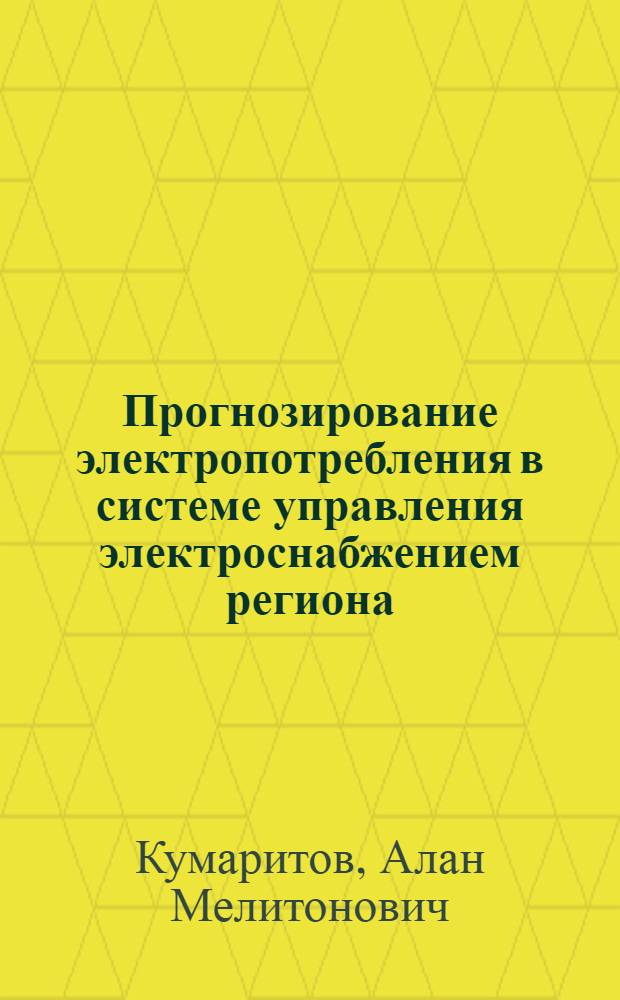 Прогнозирование электропотребления в системе управления электроснабжением региона

Кумаритов, Алан Мелитонович